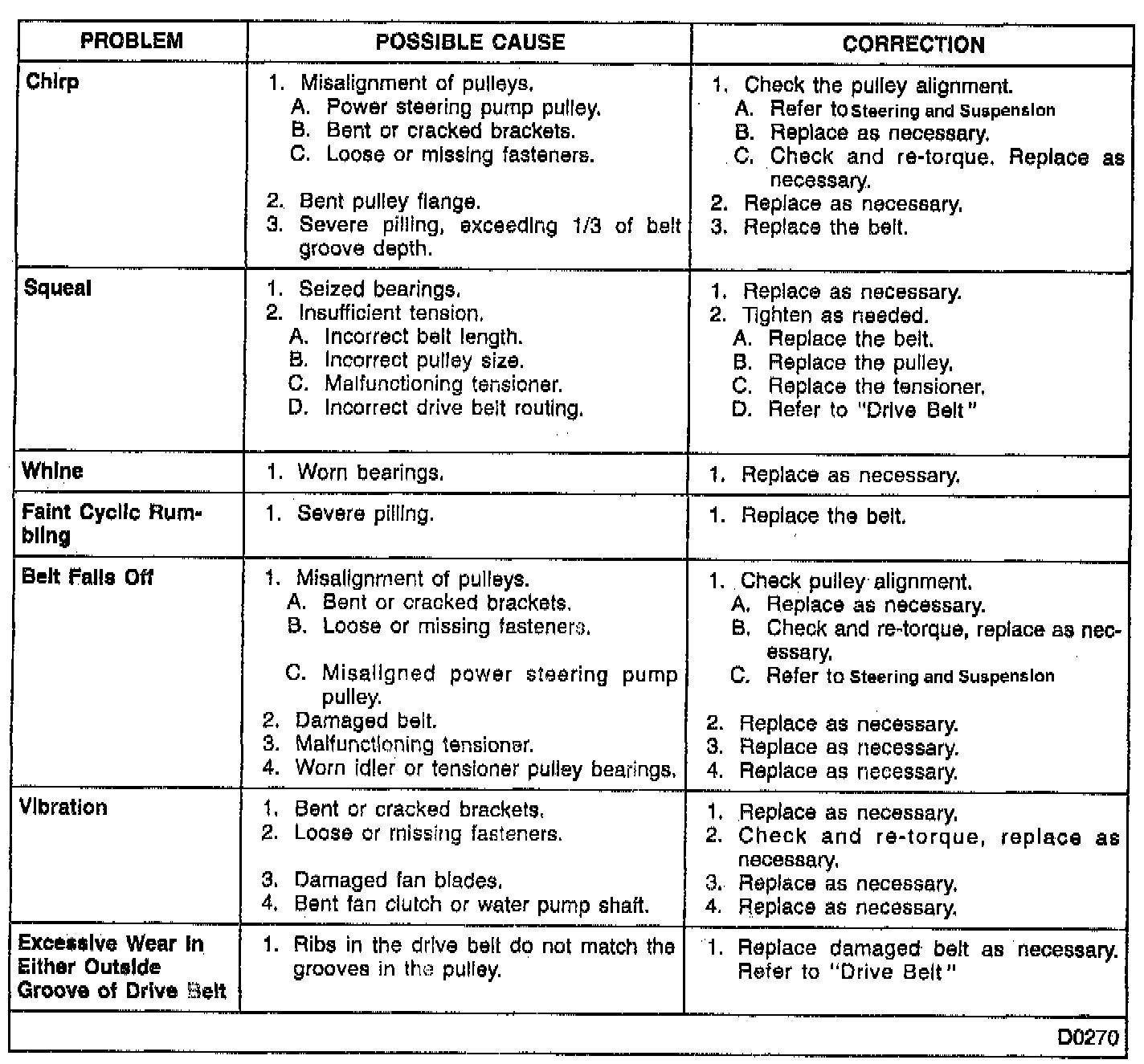 | PROBLEM | POSSIBLE CAUSE | CORRECTION |
|---|---|---|
| Chirp | 1. Misalignment of pulleys. A. Power steering pump pulley. B. Bent or cracked brackets. C. Loose or missing fasteners. 2. Bent pulley flange. 3. Severe pilling, exceeding 1/3 of belt groove depth. | 1. Check the pulley alignment. A. Refer to Steering and Suspension B. Replace as necessary. C. Check and re-torque. Replace as necessary. 2. Replace as necessary. 3. Replace the belt. |
| Squeal | 1. Seized bearings. 2. Insufficient tension. A. Incorrect belt length. B. Incorrect pulley size. C. Malfunctioning tensioner. D. Incorrect drive belt routing. | 1. Replace as necessary. 2. Tighten as needed. A. Replace the belt. B. Replace the pulley. C. Replace the tensioner. D. Refer to "Drive Belt" |
| Whine | 1. Worn bearings. | 1. Replace as necessary. |
| Faint Cyclic Rumbling | 1. Severe pilling. | 1. Replace the belt. |
| Belt Falls Off | 1. Misalignment of pulleys. A. Bent or cracked brackets. B. Loose or missing fasteners. C. Misaligned power steering pump pulley. 2. Damaged belt. 3. Malfunctioning tensioner. 4. Worn idler or tensioner pulley bearings. | 1. Check pulley alignment. A. Replace as necessary. B. Check and re-torque, replace as necessary. C. Refer to Steering and Suspension 2. Replace as necessary. 3. Replace as necessary. 4. Replace as necessary. |
| Vibration | 1. Bent or cracked brackets. 2. Loose or missing fasteners. 3. Damaged fan blades. 4. Bent fan clutch or water pump shaft. | 1. Replace as necessary. 2. Check and re-torque, replace as necessary. 3. Replace as necessary. 4. Replace as necessary. |
| Excessive Wear In Either Outside Groove of Drive Belt | 1. Ribs in the drive belt do not match the grooves in the pulley. | 1. Replace damaged belt as necessary. Refer to "Drive Belt" |

D0270